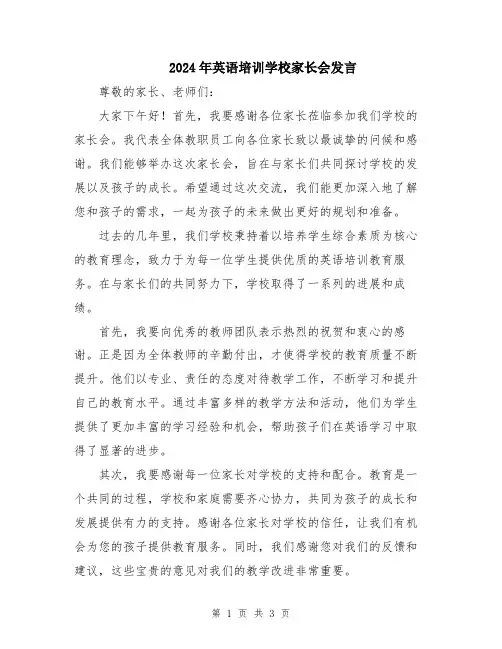 2024年英语培训学校家长会发言

尊敬的家长、老师们:

大家下午好！首先，我要感谢各位家长莅临参加我们学校的家长会。我代表全体教职员工向各位家长致以最诚挚的问候和感谢。我们能够举办这次家长会，旨在与家长们共同探讨学校的发展以及孩子的成长。希望通过这次交流，我们能更加深入地了解您和孩子的需求，一起为孩子的未来做出更好的规划和准备。

过去的几年里，我们学校秉持着以培养学生综合素质为核心的教育理念，致力于为每一位学生提供优质的英语培训教育服务。在与家长们的共同努力下，学校取得了一系列的进展和成绩。

首先，我要向优秀的教师团队表示热烈的祝贺和衷心的感谢。正是因为全体教师的辛勤付出，才使得学校的教育质量不断提升。他们以专业、责任的态度对待教学工作，不断学习和提升自己的教育水平。通过丰富多样的教学方法和活动，他们为学生提供了更加丰富的学习经验和机会，帮助孩子们在英语学习中取得了显著的进步。

其次，我要感谢每一位家长对学校的支持和配合。教育是一个共同的过程，学校和家庭需要齐心协力，共同为孩子的成长和发展提供有力的支持。感谢各位家长对学校的信任，让我们有机会为您的孩子提供教育服务。同时，我们感谢您对我们的反馈和建议，这些宝贵的意见对我们的教学改进非常重要。

第 1 页 共 3 页